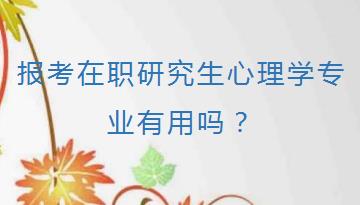 报考在职研究生心理学专业有用吗？